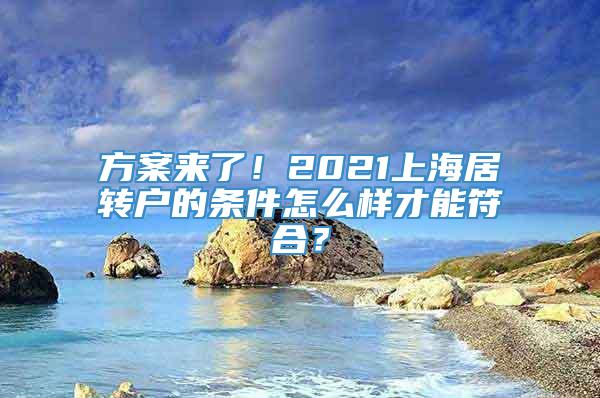 方案来了！2021上海居转户的条件怎么样才能符合？